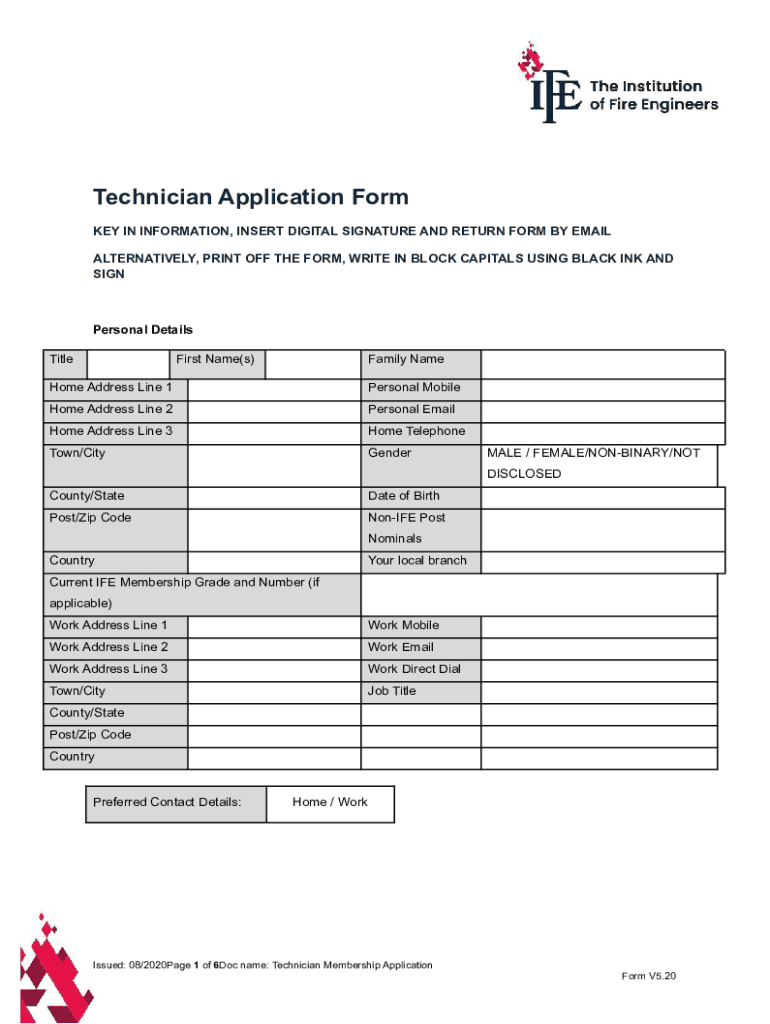 IFE The Institution of Fire Engineers

Technician Application Form

KEY IN INFORMATION, INSERT DIGITAL SIGNATURE AND RETURN FORM BY EMAIL

ALTERNATIVELY, PRINT OFF THE FORM, WRITE IN BLOCK CAPITALS USING BLACK INK AND SIGN

Personal Details

| Title | | First Name(s) | | Family Name | |
|---|---|---|---|---|---|
| Home Address Line 1 | | | | Personal Mobile | |
| Home Address Line 2 | | | | Personal Email | |
| Home Address Line 3 | | | | Home Telephone | |
| Town/City | | | | Gender | MALE / FEMALE/NON-BINARY/NOT DISCLOSED |
| County/State | | | | Date of Birth | |
| Post/Zip Code | | | | Non-IFE Post Nominals | |
| Country | | | | Your local branch | |
| Current IFE Membership Grade and Number (if applicable) | | | | | |
| Work Address Line 1 | | | | Work Mobile | |
| Work Address Line 2 | | | | Work Email | |
| Work Address Line 3 | | | | Work Direct Dial | |
| Town/City | | | | Job Title | |
| County/State | | | | | |
| Post/Zip Code | | | | | |
| Country | | | | | |

| Preferred Contact Details: | Home / Work |
|---|---|

Issued: 08/2020Page 1 of 6Doc name: Technician Membership Application

Form V5.20